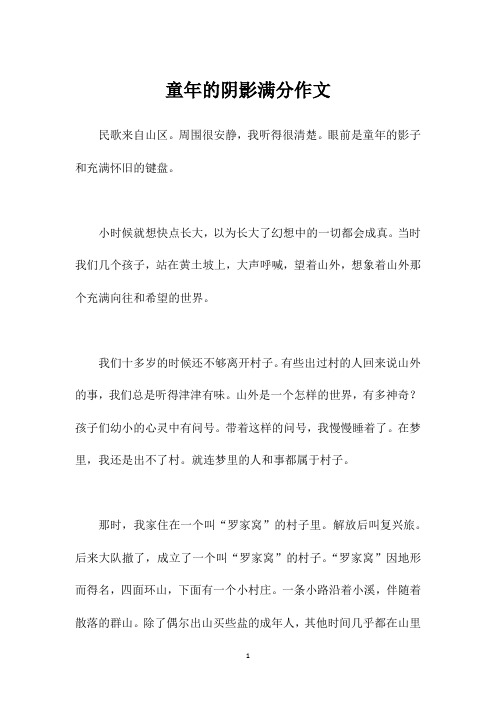 童年的阴影满分作文

民歌来自山区。周围很安静，我听得很清楚。眼前是童年的影子和充满怀旧的键盘。

小时候就想快点长大，以为长大了幻想中的一切都会成真。当时我们几个孩子，站在黄土坡上，大声呼喊，望着山外，想象着山外那个充满向往和希望的世界。

我们十多岁的时候还不够离开村子。有些出过村的人回来说山外的事，我们总是听得津津有味。山外是一个怎样的世界，有多神奇？孩子们幼小的心灵中有问号。带着这样的问号，我慢慢睡着了。在梦里，我还是出不了村。就连梦里的人和事都属于村子。

那时，我家住在一个叫“罗家窝”的村子里。解放后叫复兴旅。后来大队撤了，成立了一个叫“罗家窝”的村子。“罗家窝”因地形而得名，四面环山，下面有一个小村庄。一条小路沿着小溪，伴随着散落的群山。除了偶尔出山买些盐的成年人，其他时间几乎都在山里

1